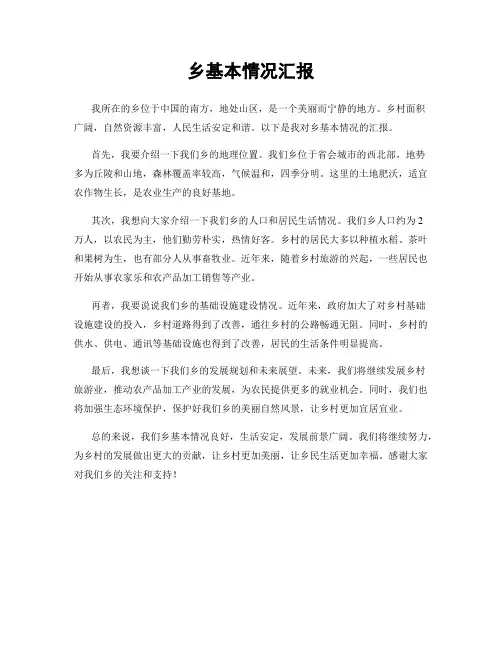 乡基本情况汇报

我所在的乡位于中国的南方，地处山区，是一个美丽而宁静的地方。乡村面积广阔，自然资源丰富，人民生活安定和谐。以下是我对乡基本情况的汇报。

首先，我要介绍一下我们乡的地理位置。我们乡位于省会城市的西北部，地势多为丘陵和山地，森林覆盖率较高，气候温和，四季分明。这里的土地肥沃，适宜农作物生长，是农业生产的良好基地。

其次，我想向大家介绍一下我们乡的人口和居民生活情况。我们乡人口约为2万人，以农民为主，他们勤劳朴实，热情好客。乡村的居民大多以种植水稻、茶叶和果树为生，也有部分人从事畜牧业。近年来，随着乡村旅游的兴起，一些居民也开始从事农家乐和农产品加工销售等产业。

再者，我要说说我们乡的基础设施建设情况。近年来，政府加大了对乡村基础设施建设的投入，乡村道路得到了改善，通往乡村的公路畅通无阻。同时，乡村的供水、供电、通讯等基础设施也得到了改善，居民的生活条件明显提高。

最后，我想谈一下我们乡的发展规划和未来展望。未来，我们将继续发展乡村旅游业，推动农产品加工产业的发展，为农民提供更多的就业机会。同时，我们也将加强生态环境保护，保护好我们乡的美丽自然风景，让乡村更加宜居宜业。

总的来说，我们乡基本情况良好，生活安定，发展前景广阔。我们将继续努力，为乡村的发展做出更大的贡献，让乡村更加美丽，让乡民生活更加幸福。感谢大家对我们乡的关注和支持！